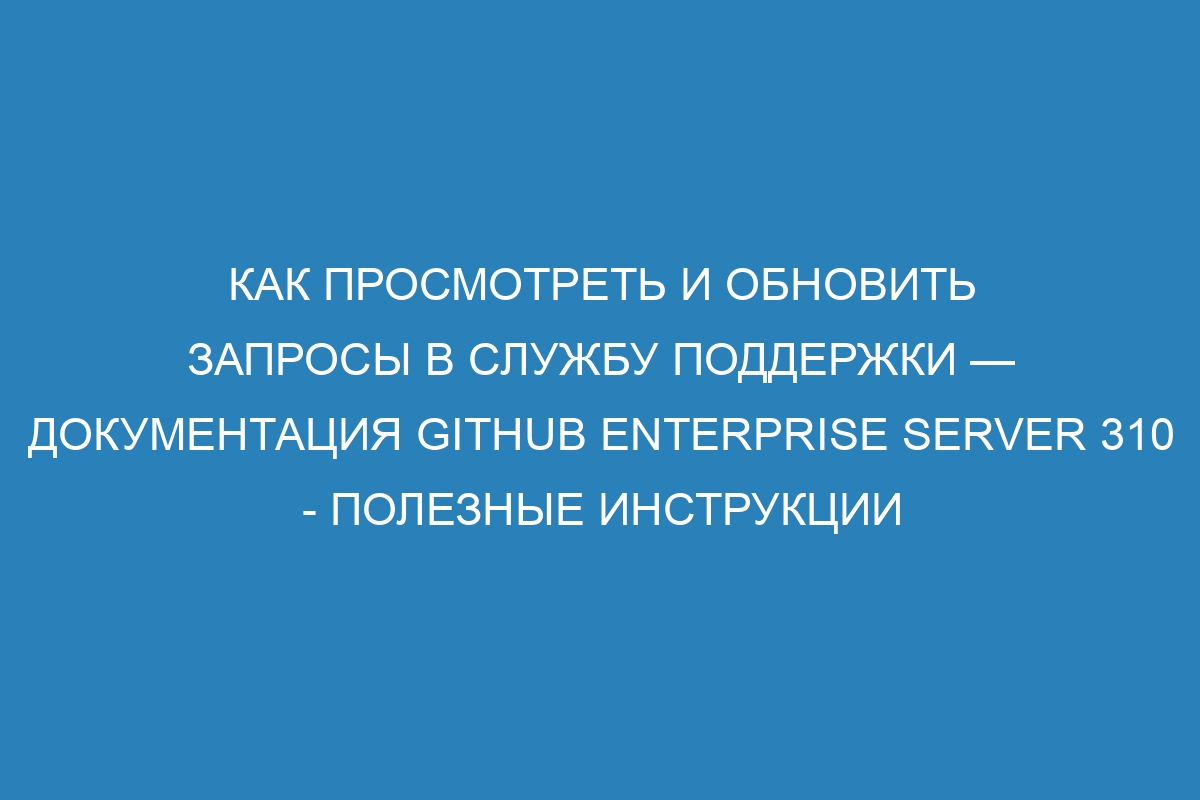 КАК ПРОСМОТРЕТЬ И ОБНОВИТЬ ЗАПРОСЫ В СЛУЖБУ ПОДДЕРЖКИ — ДОКУМЕНТАЦИЯ GITHUB ENTERPRISE SERVER 310 - ПОЛЕЗНЫЕ ИНСТРУКЦИИ